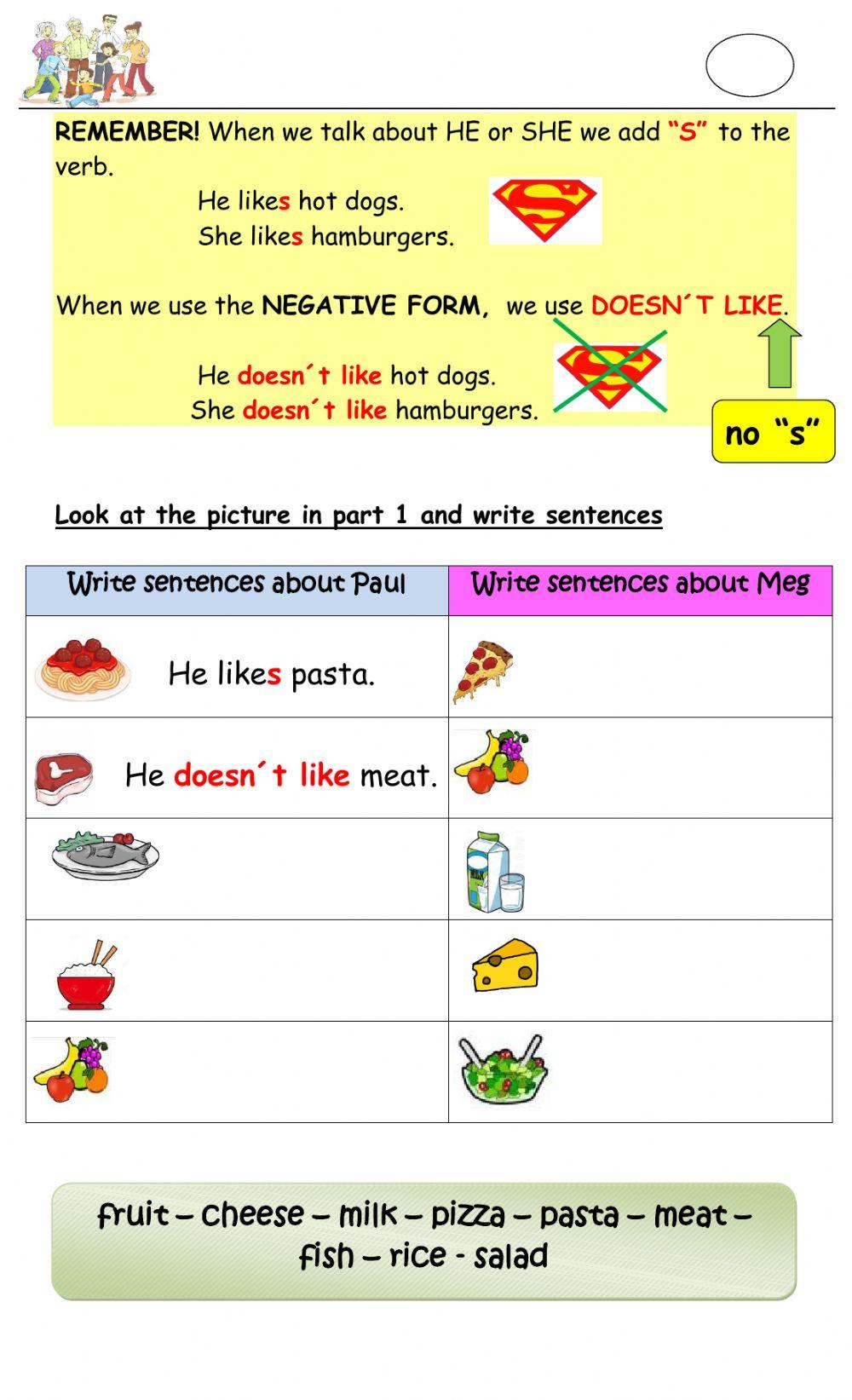 REMEMBER! When we talk about HE or SHE we add "S" to the verb.

He likes hot dogs.
She likes hamburgers.

When we use the NEGATIVE FORM, we use DOESN´T LIKE.

He doesn´t like hot dogs.
She doesn´t like hamburgers.

no "s"

Look at the picture in part 1 and write sentences

| Write sentences about Paul | Write sentences about Meg |
|---|---|
| He likes pasta. | |
| He doesn´t like meat. | |
| | |
| | |
| | |

fruit – cheese – milk – pizza – pasta – meat – fish – rice - salad